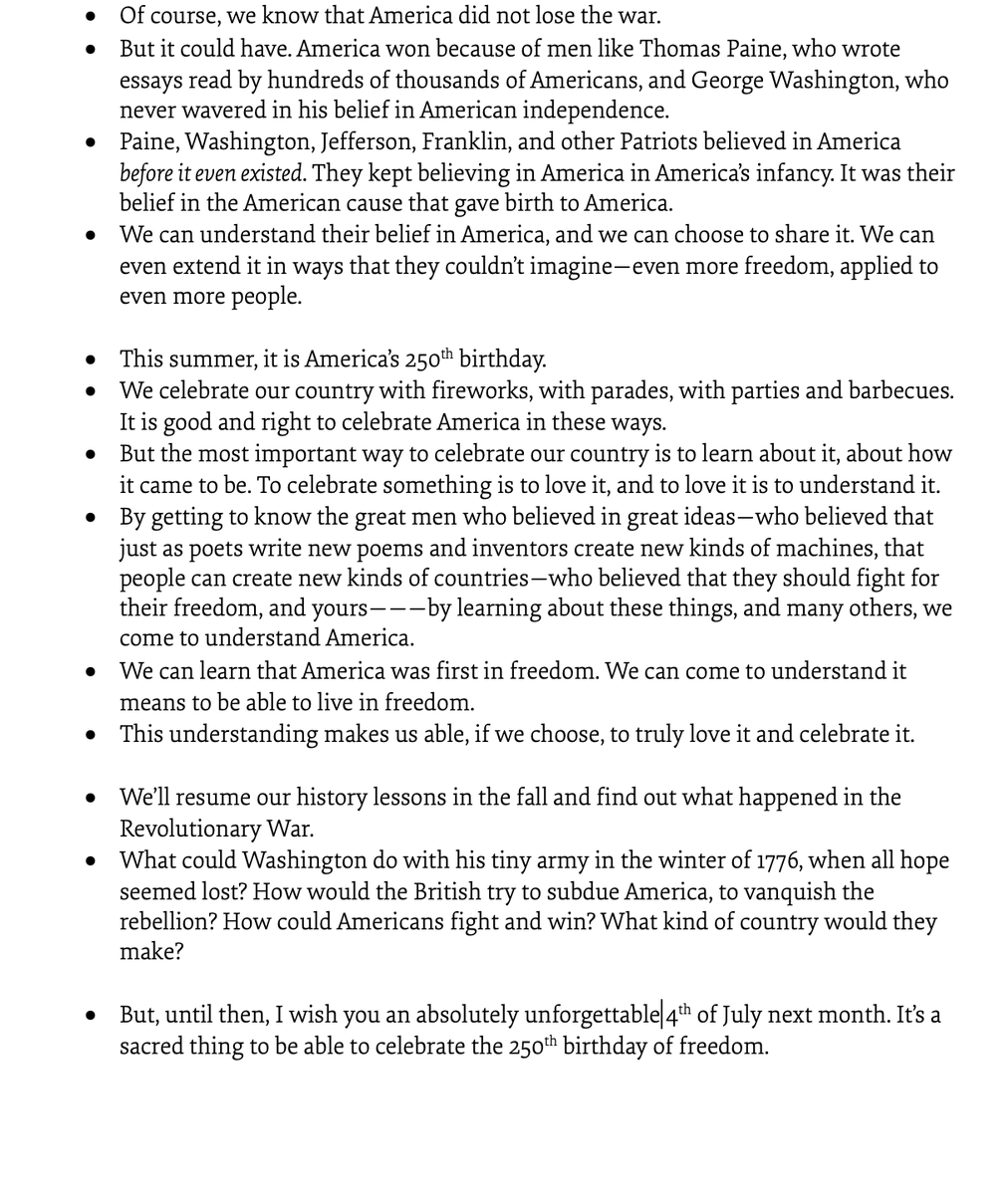 • Of course, we know that America did not lose the war.
• But it could have. America won because of men like Thomas Paine, who wrote essays read by hundreds of thousands of Americans, and George Washington, who never wavered in his belief in American independence.
• Paine, Washington, Jefferson, Franklin, and other Patriots believed in America before it even existed. They kept believing in America in America's infancy. It was their belief in the American cause that gave birth to America.
• We can understand their belief in America, and we can choose to share it. We can even extend it in ways that they couldn't imagine—even more freedom, applied to even more people.

• This summer, it is America's 250th birthday.
• We celebrate our country with fireworks, with parades, with parties and barbecues. It is good and right to celebrate America in these ways.
• But the most important way to celebrate our country is to learn about it, about how it came to be. To celebrate something is to love it, and to love it is to understand it.
• By getting to know the great men who believed in great ideas—who believed that just as poets write new poems and inventors create new kinds of machines, that people can create new kinds of countries—who believed that they should fight for their freedom, and yours———by learning about these things, and many others, we come to understand America.
• We can learn that America was first in freedom. We can come to understand it means to be able to live in freedom.
• This understanding makes us able, if we choose, to truly love it and celebrate it.

• We'll resume our history lessons in the fall and find out what happened in the Revolutionary War.
• What could Washington do with his tiny army in the winter of 1776, when all hope seemed lost? How would the British try to subdue America, to vanquish the rebellion? How could Americans fight and win? What kind of country would they make?

• But, until then, I wish you an absolutely unforgettable 4th of July next month. It's a sacred thing to be able to celebrate the 250th birthday of freedom.